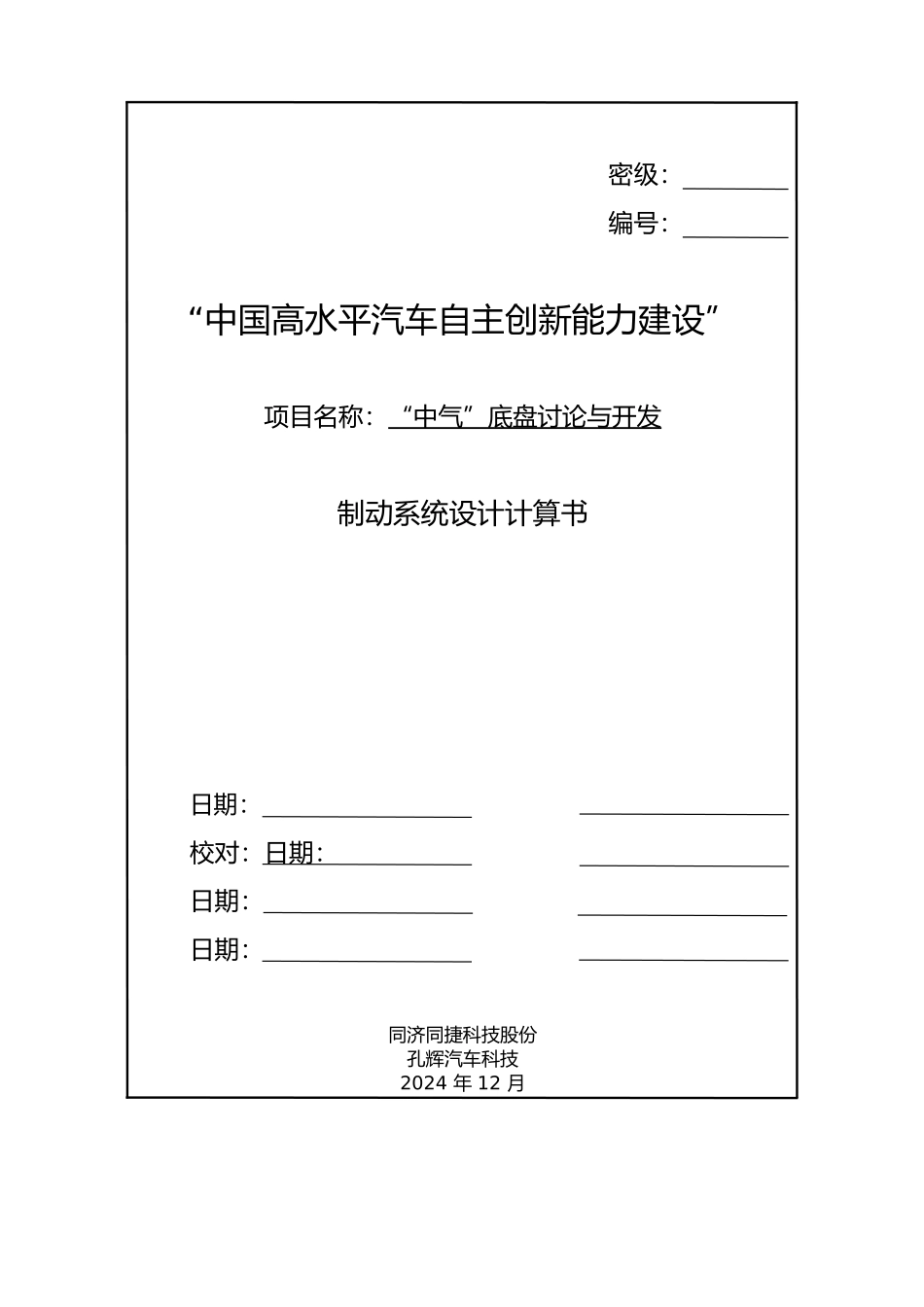 密级：

编号：

“中国高水平汽车自主创新能力建设”

项目名称：“中气”底盘讨论与开发

制动系统设计计算书

日期：

校对：日期：

日期：

日期：

同济同捷科技股份
孔辉汽车科技
2024 年 12 月